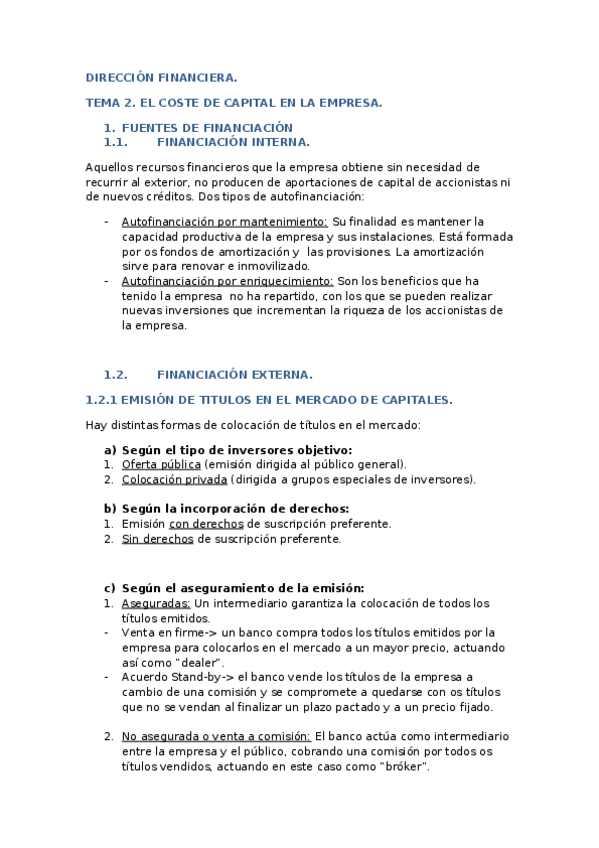 DIRECCIÓN FINANCIERA.

TEMA 2. EL COSTE DE CAPITAL EN LA EMPRESA.

1. FUENTES DE FINANCIACIÓN
1.1. FINANCIACIÓN INTERNA.

Aquellos recursos financieros que la empresa obtiene sin necesidad de recurrir al exterior, no producen de aportaciones de capital de accionistas ni de nuevos créditos. Dos tipos de autofinanciación:

- Autofinanciación por mantenimiento: Su finalidad es mantener la capacidad productiva de la empresa y sus instalaciones. Está formada por os fondos de amortización y las provisiones. La amortización sirve para renovar e inmovilizado.
- Autofinanciación por enriquecimiento: Son los beneficios que ha tenido la empresa no ha repartido, con los que se pueden realizar nuevas inversiones que incrementan la riqueza de los accionistas de la empresa.

1.2. FINANCIACIÓN EXTERNA.

1.2.1 EMISIÓN DE TITULOS EN EL MERCADO DE CAPITALES.

Hay distintas formas de colocación de títulos en el mercado:

a) Según el tipo de inversores objetivo:
1. Oferta pública (emisión dirigida al público general).
2. Colocación privada (dirigida a grupos especiales de inversores).

b) Según la incorporación de derechos:
1. Emisión con derechos de suscripción preferente.
2. Sin derechos de suscripción preferente.

c) Según el aseguramiento de la emisión:
1. Aseguradas: Un intermediario garantiza la colocación de todos los títulos emitidos.
- Venta en firme-> un banco compra todos los títulos emitidos por la empresa para colocarlos en el mercado a un mayor precio, actuando así como "dealer".
- Acuerdo Stand-by-> el banco vende los títulos de la empresa a cambio de una comisión y se compromete a quedarse con os títulos que no se vendan al finalizar un plazo pactado y a un precio fijado.

2. No asegurada o venta a comisión: El banco actúa como intermediario entre la empresa y el público, cobrando una comisión por todos os títulos vendidos, actuando en este caso como "bróker".